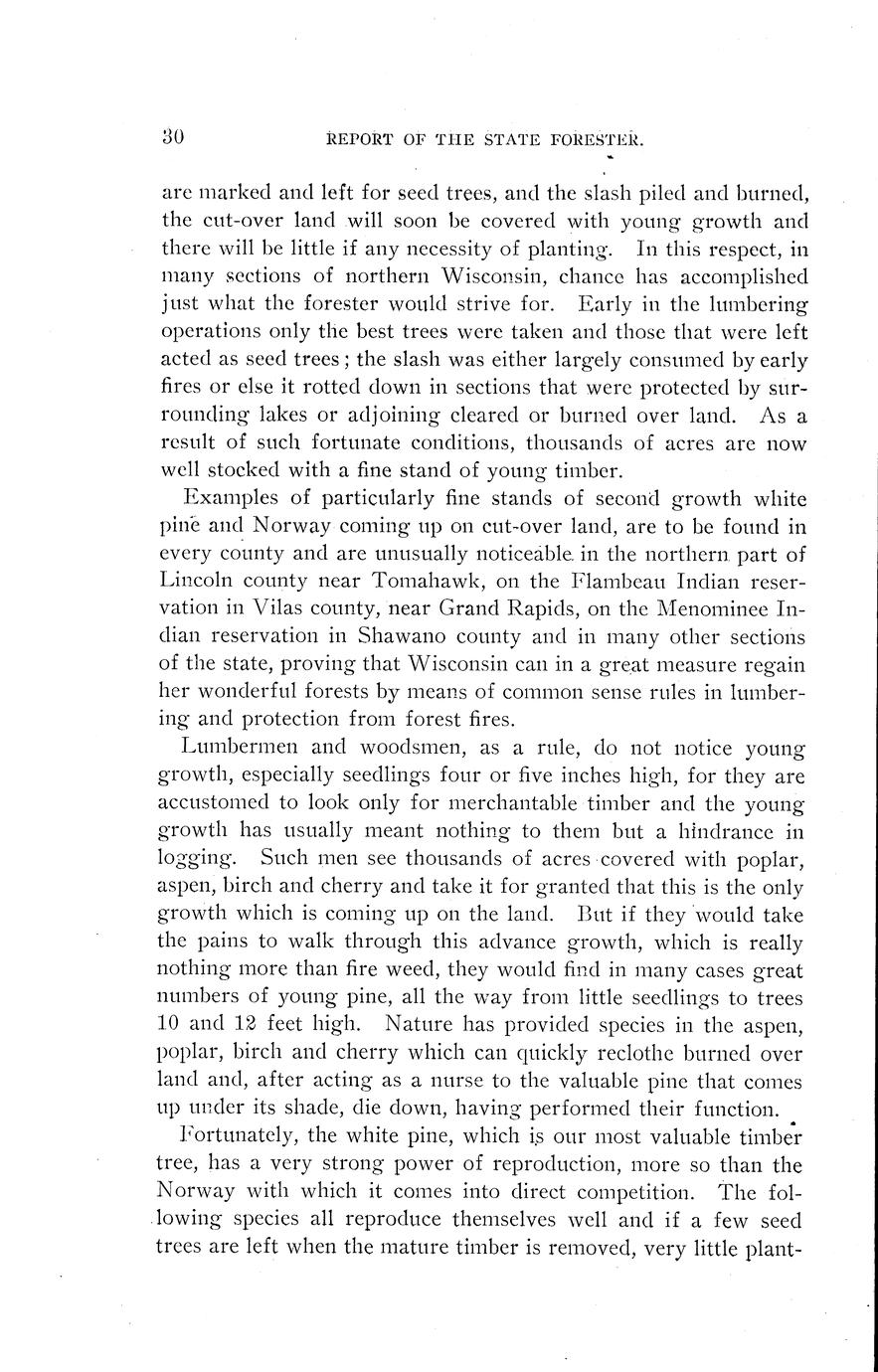 30 REPORT OF THE STATE FORESTER.

are marked and left for seed trees, and the slash piled and burned, the cut-over land will soon be covered with young growth and there will be little if any necessity of planting. In this respect, in many sections of northern Wisconsin, chance has accomplished just what the forester would strive for. Early in the lumbering operations only the best trees were taken and those that were left acted as seed trees; the slash was either largely consumed by early fires or else it rotted down in sections that were protected by surrounding lakes or adjoining cleared or burned over land. As a result of such fortunate conditions, thousands of acres are now well stocked with a fine stand of young timber.

Examples of particularly fine stands of second growth white pine and Norway coming up on cut-over land, are to be found in every county and are unusually noticeable in the northern part of Lincoln county near Tomahawk, on the Flambeau Indian reservation in Vilas county, near Grand Rapids, on the Menominee Indian reservation in Shawano county and in many other sections of the state, proving that Wisconsin can in a great measure regain her wonderful forests by means of common sense rules in lumbering and protection from forest fires.

Lumbermen and woodsmen, as a rule, do not notice young growth, especially seedlings four or five inches high, for they are accustomed to look only for merchantable timber and the young growth has usually meant nothing to them but a hindrance in logging. Such men see thousands of acres covered with poplar, aspen, birch and cherry and take it for granted that this is the only growth which is coming up on the land. But if they would take the pains to walk through this advance growth, which is really nothing more than fire weed, they would find in many cases great numbers of young pine, all the way from little seedlings to trees 10 and 12 feet high. Nature has provided species in the aspen, poplar, birch and cherry which can quickly reclothe burned over land and, after acting as a nurse to the valuable pine that comes up under its shade, die down, having performed their function.

Fortunately, the white pine, which is our most valuable timber tree, has a very strong power of reproduction, more so than the Norway with which it comes into direct competition. The following species all reproduce themselves well and if a few seed trees are left when the mature timber is removed, very little plant-